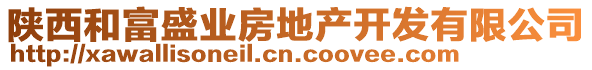 陕西和富盛业房地产开发有限公司
http://xawallisoneil.cn.coovee.com